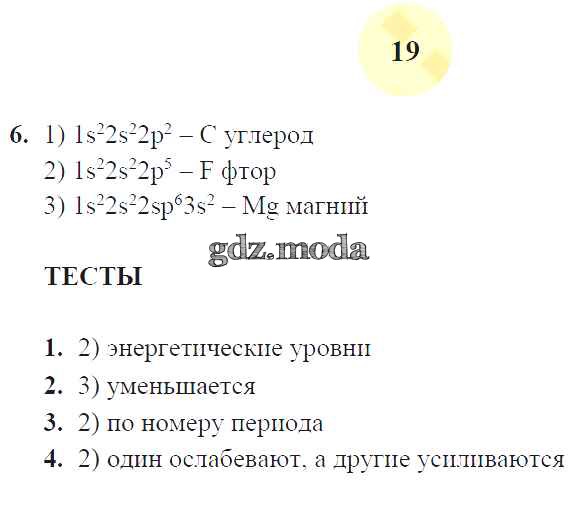 19

6. 1) $1s^22s^22p^2$ – C углерод
2) $1s^22s^22p^5$ – F фтор
3) $1s^22s^22sp^63s^2$ – Mg магний

ТЕСТЫ

1. 2) энергетические уровни
2. 3) уменьшается
3. 2) по номеру периода
4. 2) один ослабевают, а другие усиливаются

gdz.moda